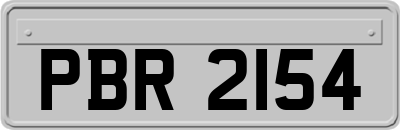 PBR 2154